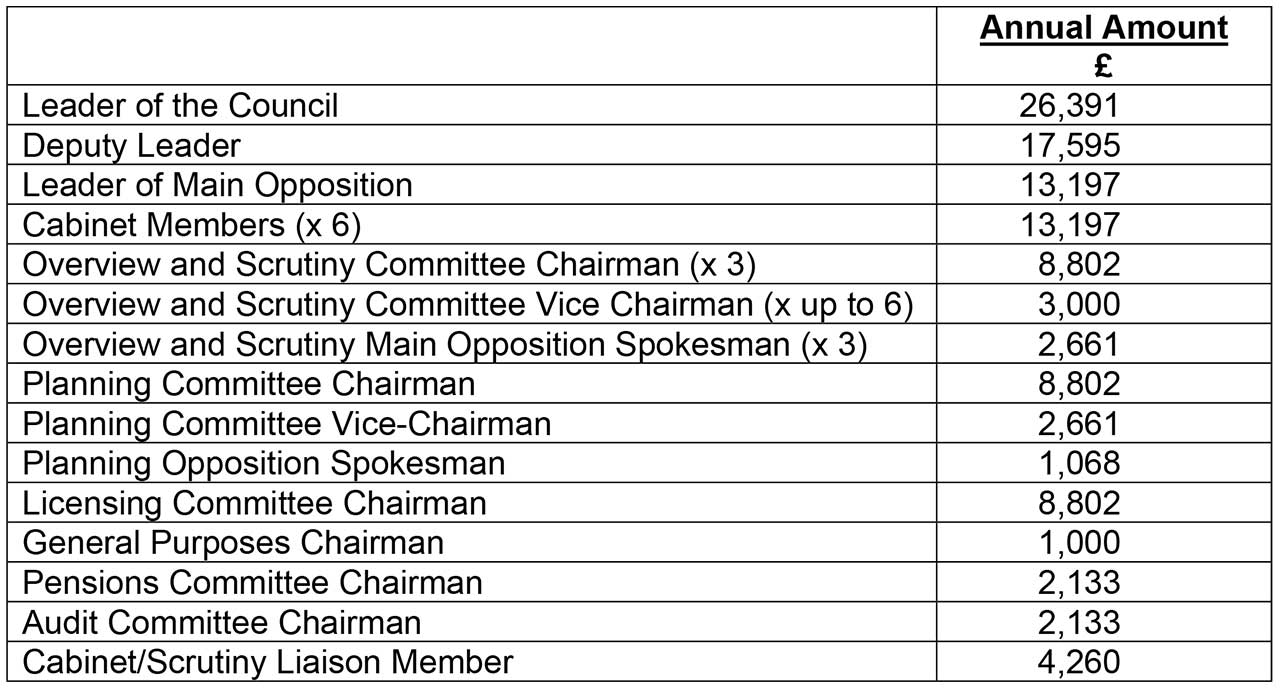 |  | Annual Amount £ |
|---|---|
| Leader of the Council | 26,391 |
| Deputy Leader | 17,595 |
| Leader of Main Opposition | 13,197 |
| Cabinet Members (x 6) | 13,197 |
| Overview and Scrutiny Committee Chairman (x 3) | 8,802 |
| Overview and Scrutiny Committee Vice Chairman (x up to 6) | 3,000 |
| Overview and Scrutiny Main Opposition Spokesman (x 3) | 2,661 |
| Planning Committee Chairman | 8,802 |
| Planning Committee Vice-Chairman | 2,661 |
| Planning Opposition Spokesman | 1,068 |
| Licensing Committee Chairman | 8,802 |
| General Purposes Chairman | 1,000 |
| Pensions Committee Chairman | 2,133 |
| Audit Committee Chairman | 2,133 |
| Cabinet/Scrutiny Liaison Member | 4,260 |